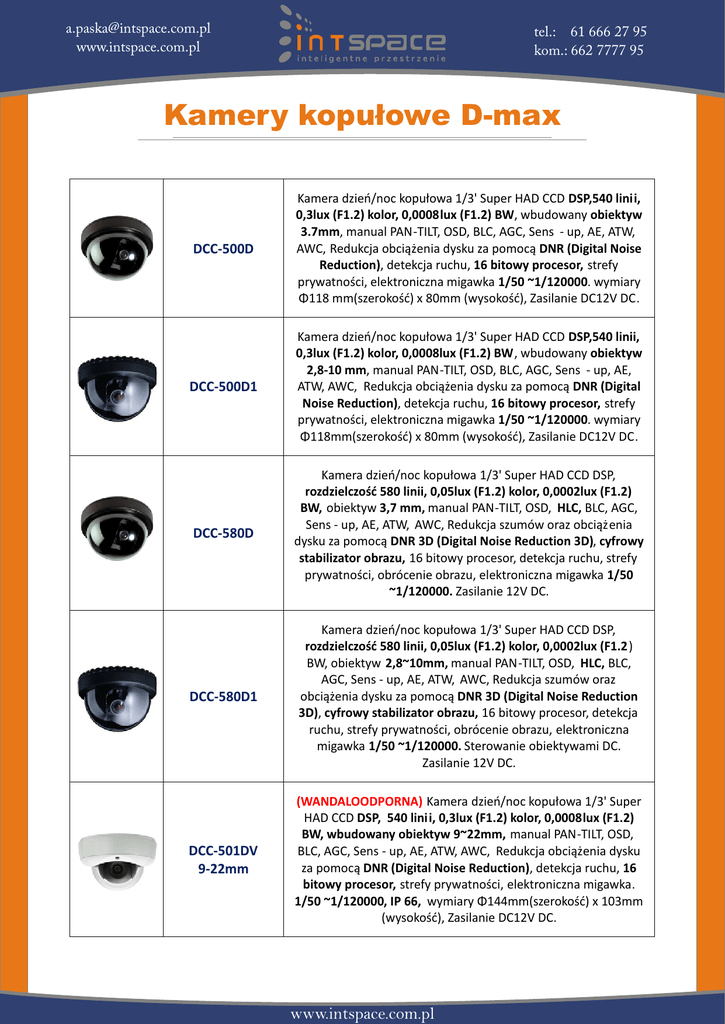 a.paska@intspace.com.pl
www.intspace.com.pl

INTSPACE
inteligentne przestrzenie

tel.: 61 666 27 95
kom.: 662 7777 95

Kamery kopułowe D-max

| | | |
|---|---|---|
| | DCC-500D | Kamera dzień/noc kopułowa 1/3' Super HAD CCD DSP,540 linii, 0,3lux (F1.2) kolor, 0,0008lux (F1.2) BW, wbudowany obiektyw 3.7mm, manual PAN-TILT, OSD, BLC, AGC, Sens - up, AE, ATW, AWC, Redukcja obciążenia dysku za pomocą DNR (Digital Noise Reduction), detekcja ruchu, 16 bitowy procesor, strefy prywatności, elektroniczna migawka 1/50 ~1/120000. wymiary Φ118 mm(szerokość) x 80mm (wysokość), Zasilanie DC12V DC. |
| | DCC-500D1 | Kamera dzień/noc kopułowa 1/3' Super HAD CCD DSP,540 linii, 0,3lux (F1.2) kolor, 0,0008lux (F1.2) BW, wbudowany obiektyw 2,8-10 mm, manual PAN-TILT, OSD, BLC, AGC, Sens - up, AE, ATW, AWC, Redukcja obciążenia dysku za pomocą DNR (Digital Noise Reduction), detekcja ruchu, 16 bitowy procesor, strefy prywatności, elektroniczna migawka 1/50 ~1/120000. wymiary Φ118mm(szerokość) x 80mm (wysokość), Zasilanie DC12V DC. |
| | DCC-580D | Kamera dzień/noc kopułowa 1/3' Super HAD CCD DSP, rozdzielczość 580 linii, 0,05lux (F1.2) kolor, 0,0002lux (F1.2) BW, obiektyw 3,7 mm, manual PAN-TILT, OSD, HLC, BLC, AGC, Sens - up, AE, ATW, AWC, Redukcja szumów oraz obciążenia dysku za pomocą DNR 3D (Digital Noise Reduction 3D), cyfrowy stabilizator obrazu, 16 bitowy procesor, detekcja ruchu, strefy prywatności, obrócenie obrazu, elektroniczna migawka 1/50 ~1/120000. Zasilanie 12V DC. |
| | DCC-580D1 | Kamera dzień/noc kopułowa 1/3' Super HAD CCD DSP, rozdzielczość 580 linii, 0,05lux (F1.2) kolor, 0,0002lux (F1.2) BW, obiektyw 2,8~10mm, manual PAN-TILT, OSD, HLC, BLC, AGC, Sens - up, AE, ATW, AWC, Redukcja szumów oraz obciążenia dysku za pomocą DNR 3D (Digital Noise Reduction 3D), cyfrowy stabilizator obrazu, 16 bitowy procesor, detekcja ruchu, strefy prywatności, obrócenie obrazu, elektroniczna migawka 1/50 ~1/120000. Sterowanie obiektywami DC. Zasilanie 12V DC. |
| | DCC-501DV 9-22mm | (WANDALOODPORNA) Kamera dzień/noc kopułowa 1/3' Super HAD CCD DSP, 540 linii, 0,3lux (F1.2) kolor, 0,0008lux (F1.2) BW, wbudowany obiektyw 9~22mm, manual PAN-TILT, OSD, BLC, AGC, Sens - up, AE, ATW, AWC, Redukcja obciążenia dysku za pomocą DNR (Digital Noise Reduction), detekcja ruchu, 16 bitowy procesor, strefy prywatności, elektroniczna migawka. 1/50 ~1/120000, IP 66, wymiary Φ144mm(szerokość) x 103mm (wysokość), Zasilanie DC12V DC. |

www.intspace.com.pl